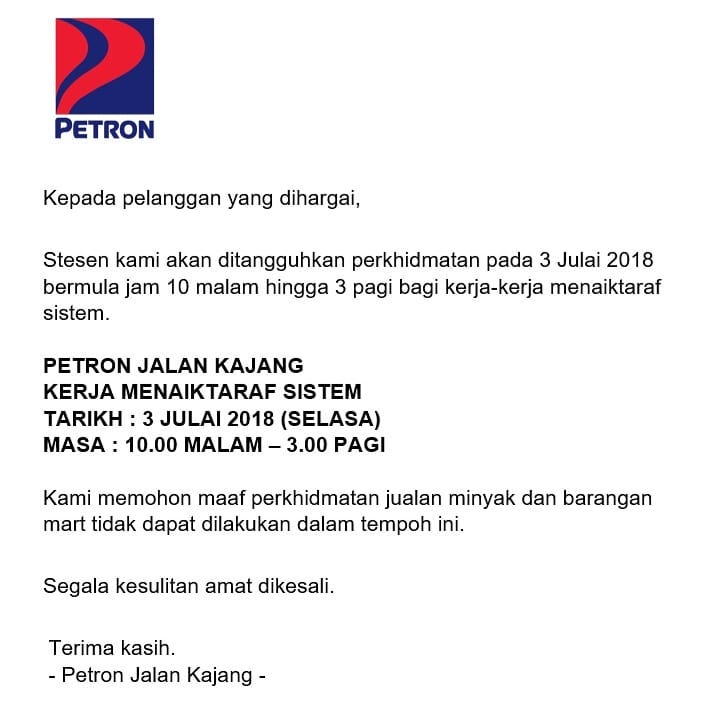 PETRON

Kepada pelanggan yang dihargai,

Stesen kami akan ditangguhkan perkhidmatan pada 3 Julai 2018 bermula jam 10 malam hingga 3 pagi bagi kerja-kerja menaiktaraf sistem.

PETRON JALAN KAJANG
KERJA MENAIKTARAF SISTEM
TARIKH : 3 JULAI 2018 (SELASA)
MASA : 10.00 MALAM – 3.00 PAGI

Kami memohon maaf perkhidmatan jualan minyak dan barangan mart tidak dapat dilakukan dalam tempoh ini.

Segala kesulitan amat dikesali.

Terima kasih.
- Petron Jalan Kajang -